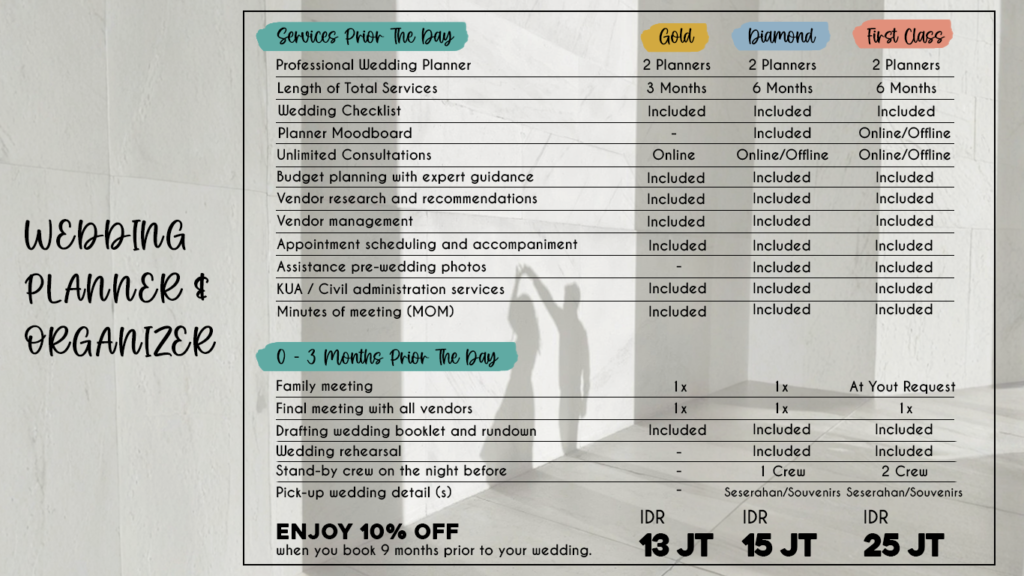 WEDDING PLANNER & ORGANIZER

| Services Prior The Day | Gold | Diamond | First Class |
|---|---|---|---|
| Professional Wedding Planner | 2 Planners | 2 Planners | 2 Planners |
| Length of Total Services | 3 Months | 6 Months | 6 Months |
| Wedding Checklist | Included | Included | Included |
| Planner Moodboard | - | Included | Online/Offline |
| Unlimited Consultations | Online | Online/Offline | Online/Offline |
| Budget planning with expert guidance | Included | Included | Included |
| Vendor research and recommendations | Included | Included | Included |
| Vendor management | Included | Included | Included |
| Appointment scheduling and accompaniment | Included | Included | Included |
| Assistance pre-wedding photos | - | Included | Included |
| KUA / Civil administration services | Included | Included | Included |
| Minutes of meeting (MOM) | Included | Included | Included |

| 0 - 3 Months Prior The Day | | | |
|---|---|---|---|
| Family meeting | 1x | 1x | At Yout Request |
| Final meeting with all vendors | 1x | 1x | 1x |
| Drafting wedding booklet and rundown | Included | Included | Included |
| Wedding rehearsal | - | Included | Included |
| Stand-by crew on the night before | - | 1 Crew | 2 Crew |
| Pick-up wedding detail (s) | - | Seserahan/Souvenirs | Seserahan/Souvenirs |

ENJOY 10% OFF
when you book 9 months prior to your wedding.

IDR 13 JT
IDR 15 JT
IDR 25 JT